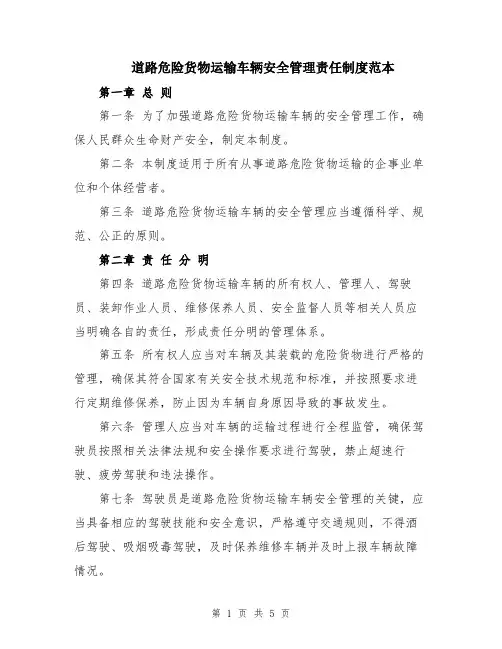 道路危险货物运输车辆安全管理责任制度范本

第一章 总 则

第一条 为了加强道路危险货物运输车辆的安全管理工作，确保人民群众生命财产安全，制定本制度。

第二条 本制度适用于所有从事道路危险货物运输的企事业单位和个体经营者。

第三条 道路危险货物运输车辆的安全管理应当遵循科学、规范、公正的原则。

第二章 责 任 分 明

第四条 道路危险货物运输车辆的所有权人、管理人、驾驶员、装卸作业人员、维修保养人员、安全监督人员等相关人员应当明确各自的责任，形成责任分明的管理体系。

第五条 所有权人应当对车辆及其装载的危险货物进行严格的管理，确保其符合国家有关安全技术规范和标准，并按照要求进行定期维修保养，防止因为车辆自身原因导致的事故发生。

第六条 管理人应当对车辆的运输过程进行全程监管，确保驾驶员按照相关法律法规和安全操作要求进行驾驶，禁止超速行驶、疲劳驾驶和违法操作。

第七条 驾驶员是道路危险货物运输车辆安全管理的关键，应当具备相应的驾驶技能和安全意识，严格遵守交通规则，不得酒后驾驶、吸烟吸毒驾驶，及时保养维修车辆并及时上报车辆故障情况。

第 1 页 共 5 页